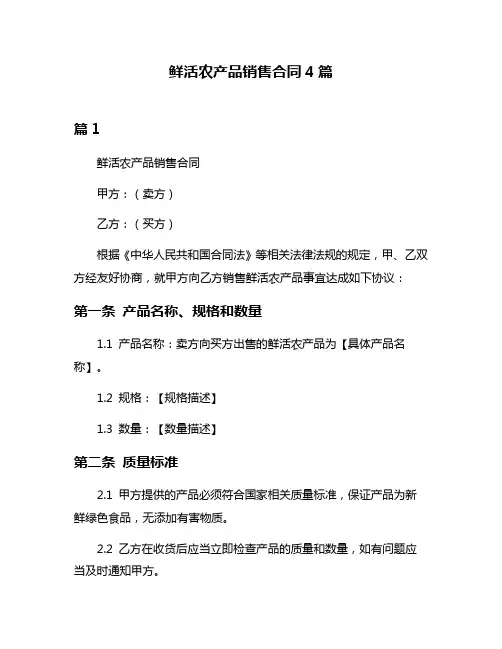 鲜活农产品销售合同 4 篇

篇 1

鲜活农产品销售合同

甲方：（卖方）

乙方：（买方）

根据《中华人民共和国合同法》等相关法律法规的规定，甲、乙双方经友好协商，就甲方向乙方销售鲜活农产品事宜达成如下协议：

第一条 产品名称、规格和数量

1.1 产品名称：卖方向买方出售的鲜活农产品为【具体产品名称】。

1.2 规格：【规格描述】

1.3 数量：【数量描述】

第二条 质量标准

2.1 甲方提供的产品必须符合国家相关质量标准，保证产品为新鲜绿色食品，无添加有害物质。

2.2 乙方在收货后应当立即检查产品的质量和数量，如有问题应当及时通知甲方。